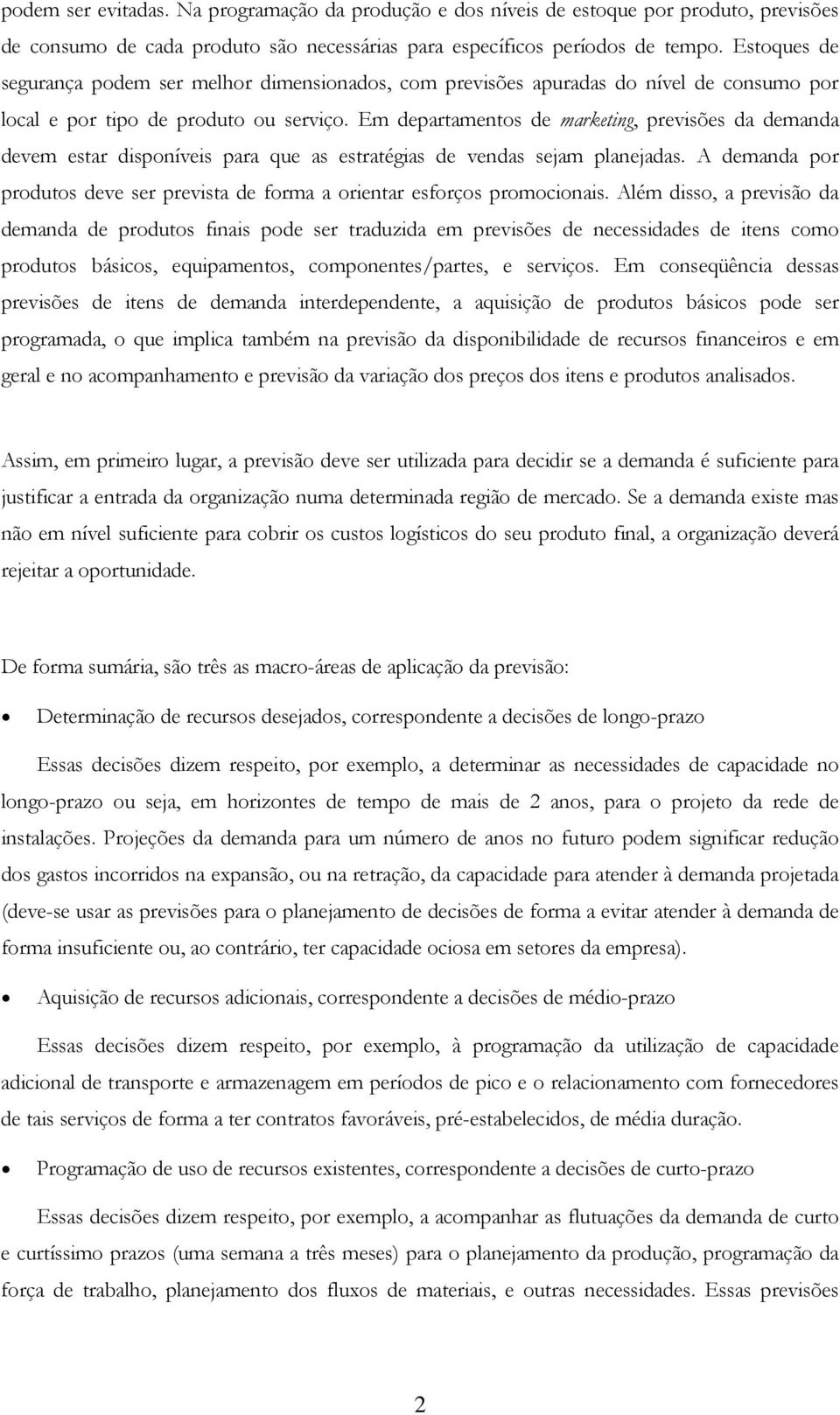 podem ser evitadas. Na programação da produção e dos níveis de estoque por produto, previsões de consumo de cada produto são necessárias para específicos períodos de tempo. Estoques de segurança podem ser melhor dimensionados, com previsões apuradas do nível de consumo por local e por tipo de produto ou serviço. Em departamentos de marketing, previsões da demanda devem estar disponíveis para que as estratégias de vendas sejam planejadas. A demanda por produtos deve ser prevista de forma a orientar esforços promocionais. Além disso, a previsão da demanda de produtos finais pode ser traduzida em previsões de necessidades de itens como produtos básicos, equipamentos, componentes/partes, e serviços. Em conseqüência dessas previsões de itens de demanda interdependente, a aquisição de produtos básicos pode ser programada, o que implica também na previsão da disponibilidade de recursos financeiros e em geral e no acompanhamento e previsão da variação dos preços dos itens e produtos analisados.

Assim, em primeiro lugar, a previsão deve ser utilizada para decidir se a demanda é suficiente para justificar a entrada da organização numa determinada região de mercado. Se a demanda existe mas não em nível suficiente para cobrir os custos logísticos do seu produto final, a organização deverá rejeitar a oportunidade.

De forma sumária, são três as macro-áreas de aplicação da previsão:

• Determinação de recursos desejados, correspondente a decisões de longo-prazo

Essas decisões dizem respeito, por exemplo, a determinar as necessidades de capacidade no longo-prazo ou seja, em horizontes de tempo de mais de 2 anos, para o projeto da rede de instalações. Projeções da demanda para um número de anos no futuro podem significar redução dos gastos incorridos na expansão, ou na retração, da capacidade para atender à demanda projetada (deve-se usar as previsões para o planejamento de decisões de forma a evitar atender à demanda de forma insuficiente ou, ao contrário, ter capacidade ociosa em setores da empresa).

• Aquisição de recursos adicionais, correspondente a decisões de médio-prazo

Essas decisões dizem respeito, por exemplo, à programação da utilização de capacidade adicional de transporte e armazenagem em períodos de pico e o relacionamento com fornecedores de tais serviços de forma a ter contratos favoráveis, pré-estabelecidos, de média duração.

• Programação de uso de recursos existentes, correspondente a decisões de curto-prazo

Essas decisões dizem respeito, por exemplo, a acompanhar as flutuações da demanda de curto e curtíssimo prazos (uma semana a três meses) para o planejamento da produção, programação da força de trabalho, planejamento dos fluxos de materiais, e outras necessidades. Essas previsões

2